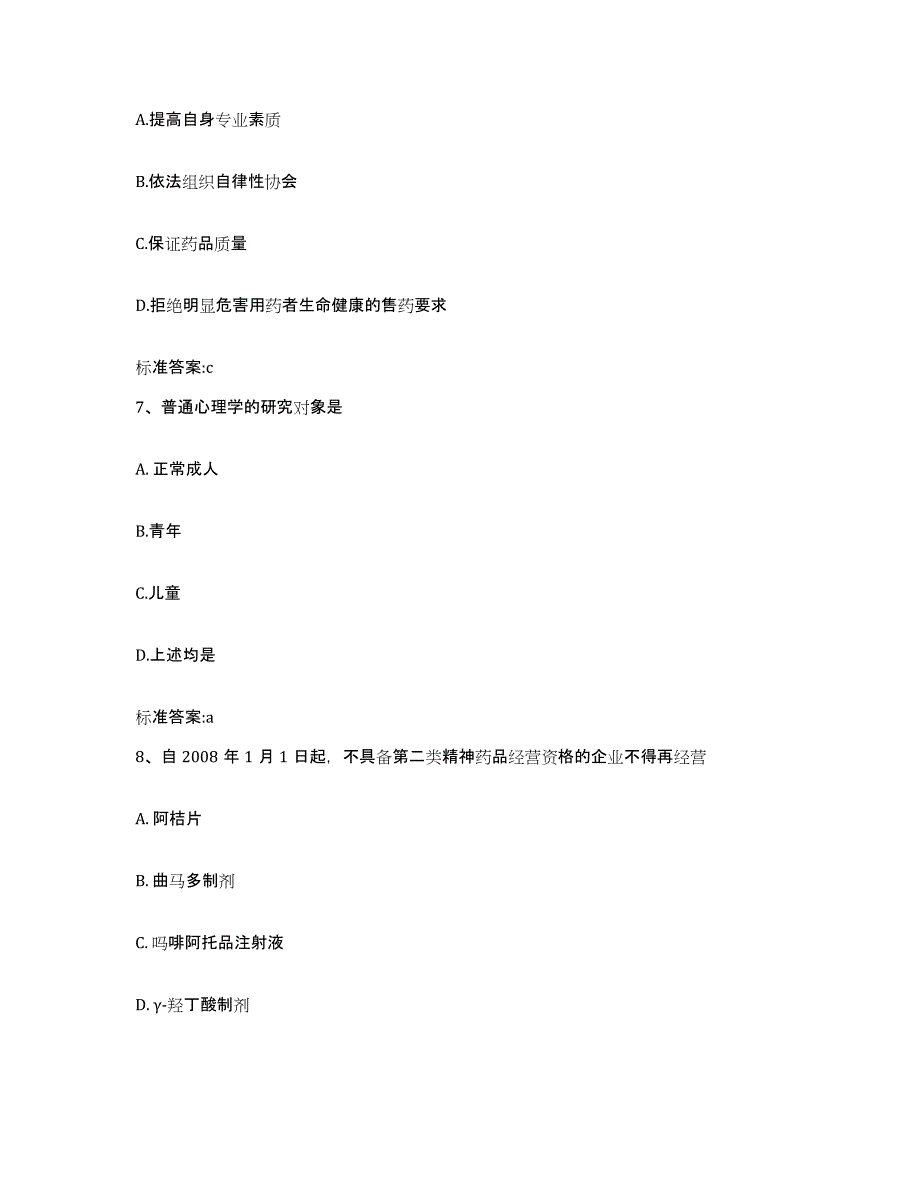 A.提高自身专业素质

B.依法组织自律性协会

C.保证药品质量

D.拒绝明显危害用药者生命健康的售药要求

标准答案:c

7、普通心理学的研究对象是

A. 正常成人

B.青年

C.儿童

D.上述均是

标准答案:a

8、自 2008 年 1 月 1 日起，不具备第二类精神药品经营资格的企业不得再经营

A. 阿桔片

B. 曲马多制剂

C. 吗啡阿托品注射液

D. γ-羟丁酸制剂